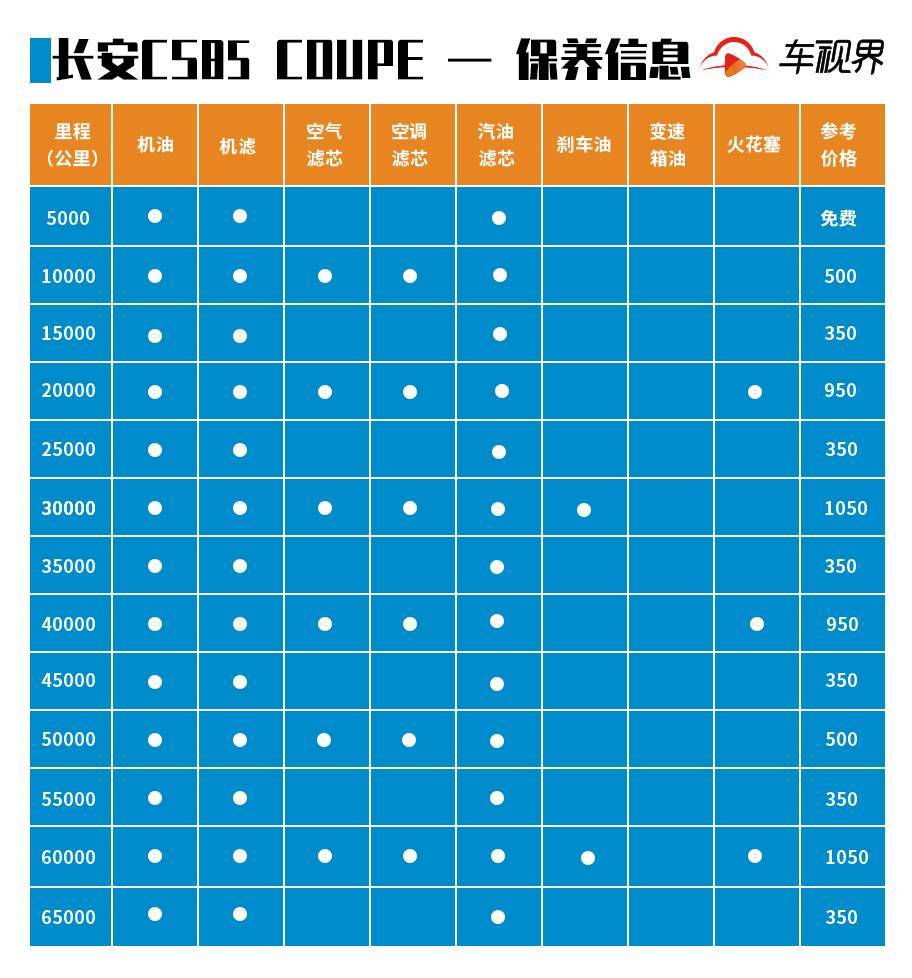 长安CS85 COUPE — 保养信息 车视界

| 里程（公里） | 机油 | 机滤 | 空气滤芯 | 空调滤芯 | 汽油滤芯 | 刹车油 | 变速箱油 | 火花塞 | 参考价格 |
|---|---|---|---|---|---|---|---|---|---|
| 5000 | ● | ● | | | ● | | | | 免费 |
| 10000 | ● | ● | ● | ● | ● | | | | 500 |
| 15000 | ● | ● | | | ● | | | | 350 |
| 20000 | ● | ● | ● | ● | ● | | | ● | 950 |
| 25000 | ● | ● | | | ● | | | | 350 |
| 30000 | ● | ● | ● | ● | ● | ● | | | 1050 |
| 35000 | ● | ● | | | ● | | | | 350 |
| 40000 | ● | ● | ● | ● | ● | | | ● | 950 |
| 45000 | ● | ● | | | ● | | | | 350 |
| 50000 | ● | ● | ● | ● | ● | | | | 500 |
| 55000 | ● | ● | | | ● | | | | 350 |
| 60000 | ● | ● | ● | ● | ● | ● | | ● | 1050 |
| 65000 | ● | ● | | | ● | | | | 350 |